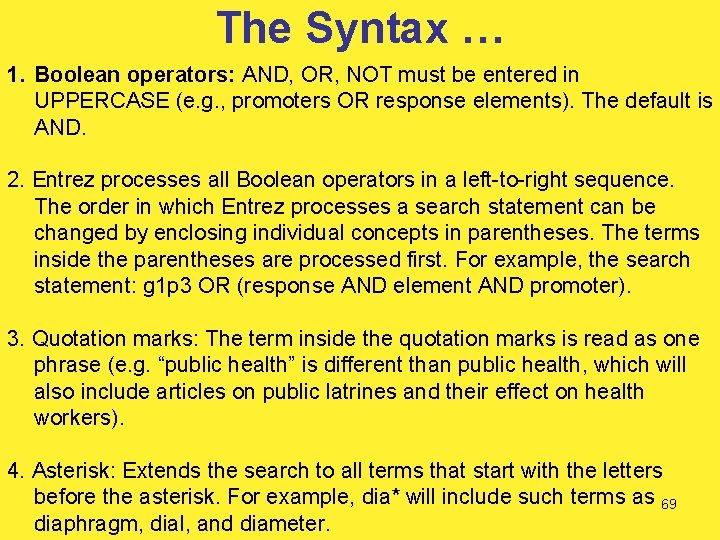 The Syntax …

1. Boolean operators: AND, OR, NOT must be entered in UPPERCASE (e.g., promoters OR response elements). The default is AND.

2. Entrez processes all Boolean operators in a left-to-right sequence. The order in which Entrez processes a search statement can be changed by enclosing individual concepts in parentheses. The terms inside the parentheses are processed first. For example, the search statement: g1p3 OR (response AND element AND promoter).

3. Quotation marks: The term inside the quotation marks is read as one phrase (e.g. “public health” is different than public health, which will also include articles on public latrines and their effect on health workers).

4. Asterisk: Extends the search to all terms that start with the letters before the asterisk. For example, dia* will include such terms as diaphragm, dial, and diameter.

69